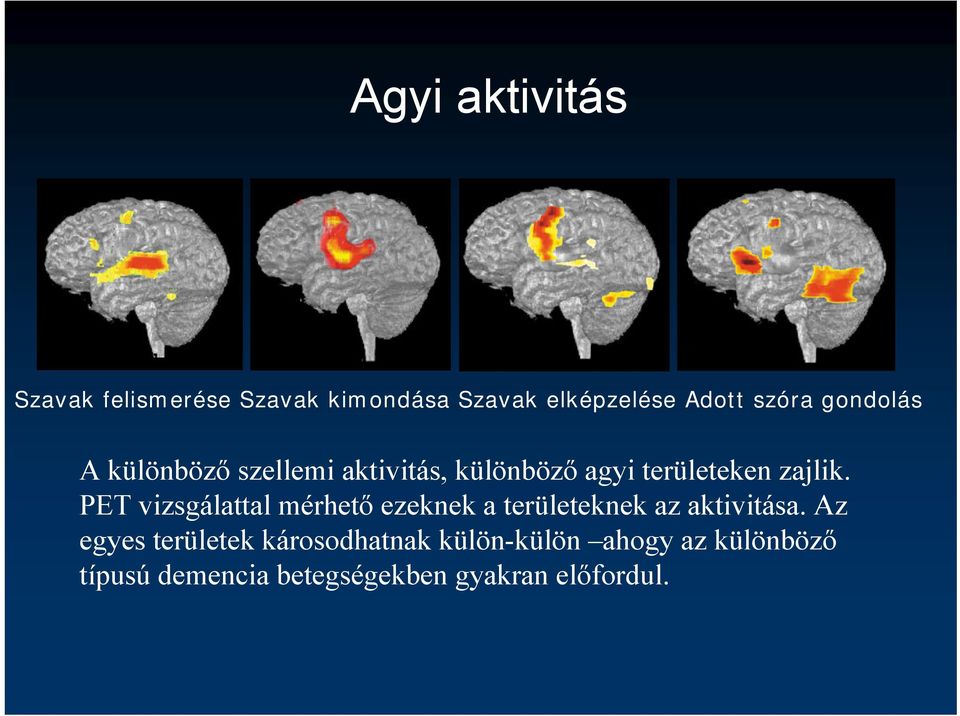 Agyi aktivitás

Szavak felismerése Szavak kimondása Szavak elképzelése Adott szóra gondolás

A különböző szellemi aktivitás, különböző agyi területeken zajlik. PET vizsgálattal mérhető ezeknek a területeknek az aktivitása. Az egyes területek károsodhatnak külön-külön –ahogy az különböző típusú demencia betegségekben gyakran előfordul.